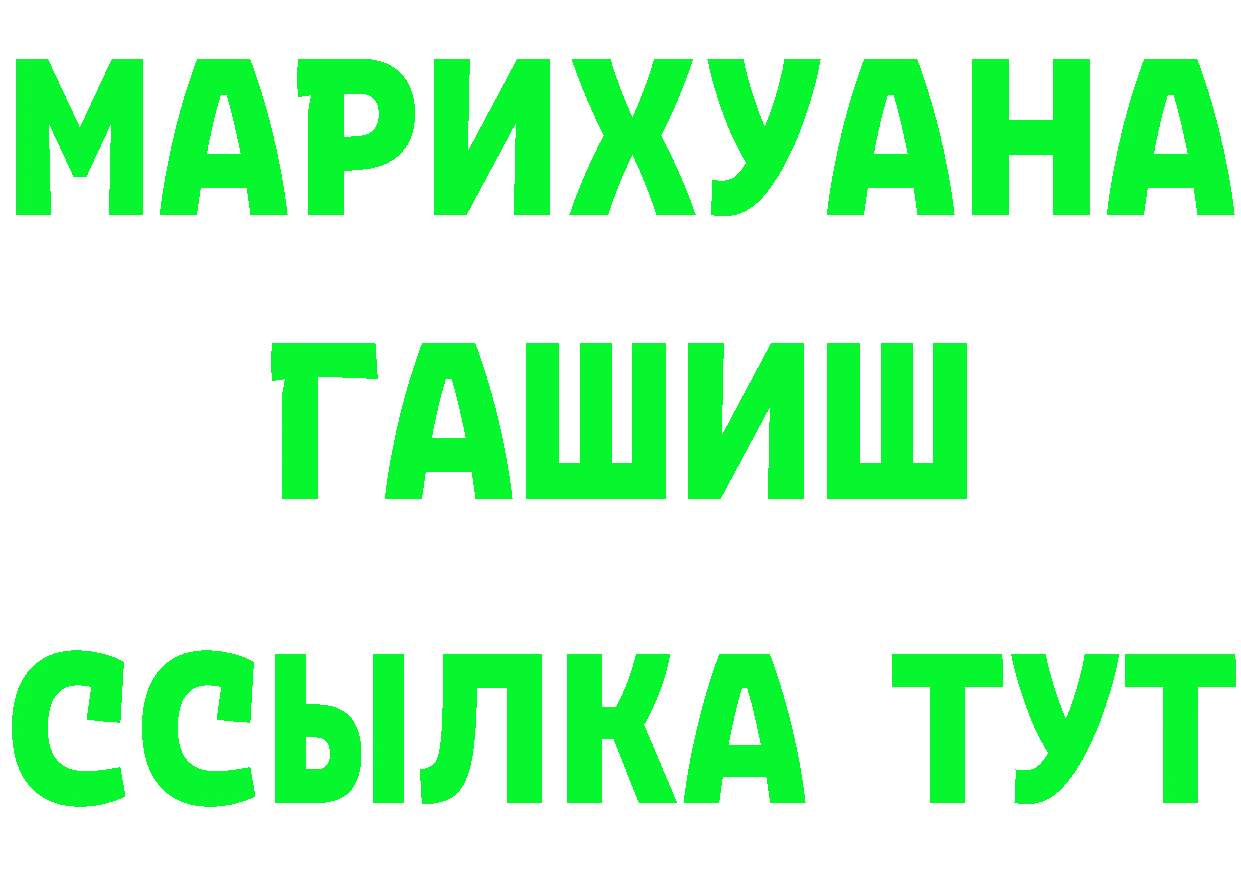 МАРИХУАНА
ГАШИШ
ССЫЛКА ТУТ